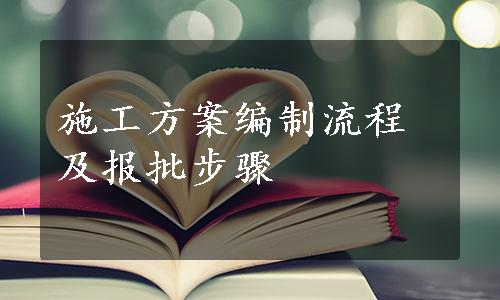 施工方案编制流程及报批步骤